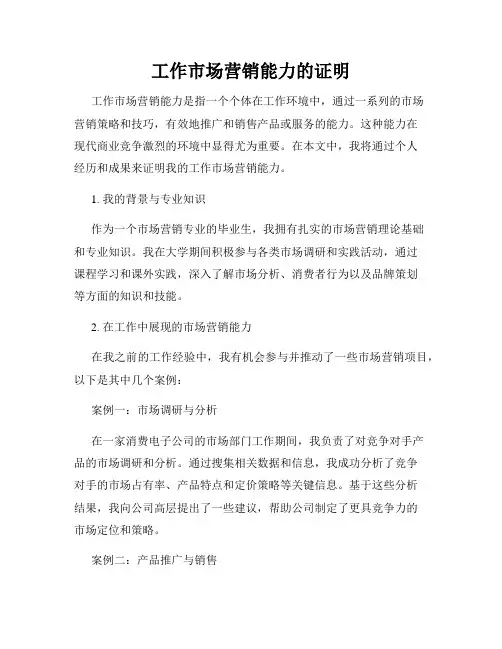 工作市场营销能力的证明

工作市场营销能力是指一个个体在工作环境中，通过一系列的市场营销策略和技巧，有效地推广和销售产品或服务的能力。这种能力在现代商业竞争激烈的环境中显得尤为重要。在本文中，我将通过个人经历和成果来证明我的工作市场营销能力。

1. 我的背景与专业知识

作为一个市场营销专业的毕业生，我拥有扎实的市场营销理论基础和专业知识。我在大学期间积极参与各类市场调研和实践活动，通过课程学习和课外实践，深入了解市场分析、消费者行为以及品牌策划等方面的知识和技能。

2. 在工作中展现的市场营销能力

在我之前的工作经验中，我有机会参与并推动了一些市场营销项目，以下是其中几个案例：

案例一：市场调研与分析

在一家消费电子公司的市场部门工作期间，我负责了对竞争对手产品的市场调研和分析。通过搜集相关数据和信息，我成功分析了竞争对手的市场占有率、产品特点和定价策略等关键信息。基于这些分析结果，我向公司高层提出了一些建议，帮助公司制定了更具竞争力的市场定位和策略。

案例二：产品推广与销售